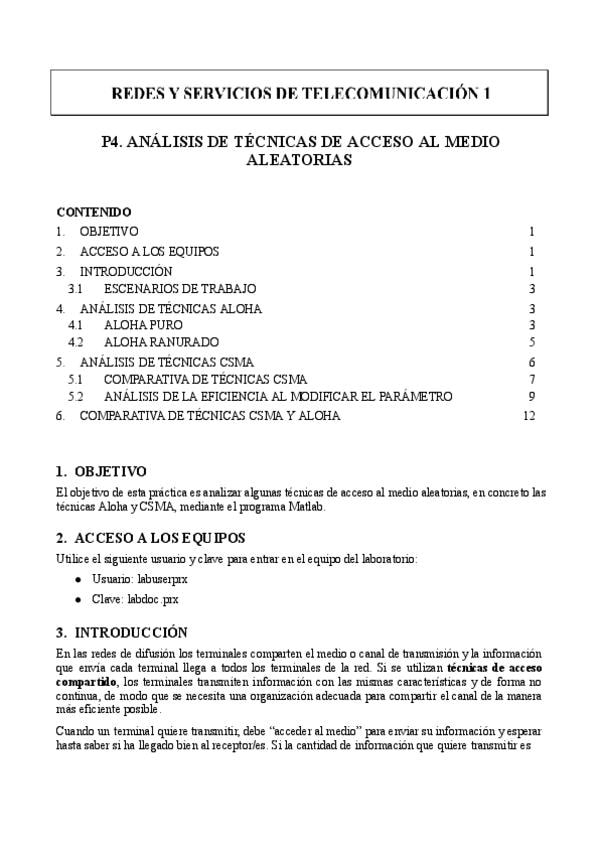 REDES Y SERVICIOS DE TELECOMUNICACIÓN 1

P4. ANÁLISIS DE TÉCNICAS DE ACCESO AL MEDIO ALEATORIAS

CONTENIDO

1. OBJETIVO 1
2. ACCESO A LOS EQUIPOS 1
3. INTRODUCCIÓN 1
3.1 ESCENARIOS DE TRABAJO 3
4. ANÁLISIS DE TÉCNICAS ALOHA 3
4.1 ALOHA PURO 3
4.2 ALOHA RANURADO 5
5. ANÁLISIS DE TÉCNICAS CSMA 6
5.1 COMPARATIVA DE TÉCNICAS CSMA 7
5.2 ANÁLISIS DE LA EFICIENCIA AL MODIFICAR EL PARÁMETRO 9
6. COMPARATIVA DE TÉCNICAS CSMA Y ALOHA 12

1. OBJETIVO

El objetivo de esta práctica es analizar algunas técnicas de acceso al medio aleatorias, en concreto las técnicas Aloha y CSMA, mediante el programa Matlab.

2. ACCESO A LOS EQUIPOS

Utilice el siguiente usuario y clave para entrar en el equipo del laboratorio:

• Usuario: labuserprx
• Clave: labdoc.prx

3. INTRODUCCIÓN

En las redes de difusión los terminales comparten el medio o canal de transmisión y la información que envía cada terminal llega a todos los terminales de la red. Si se utilizan técnicas de acceso compartido, los terminales transmiten información con las mismas características y de forma no continua, de modo que se necesita una organización adecuada para compartir el canal de la manera más eficiente posible.

Cuando un terminal quiere transmitir, debe "acceder al medio" para enviar su información y esperar hasta saber si ha llegado bien al receptor/es. Si la cantidad de información que quiere transmitir es